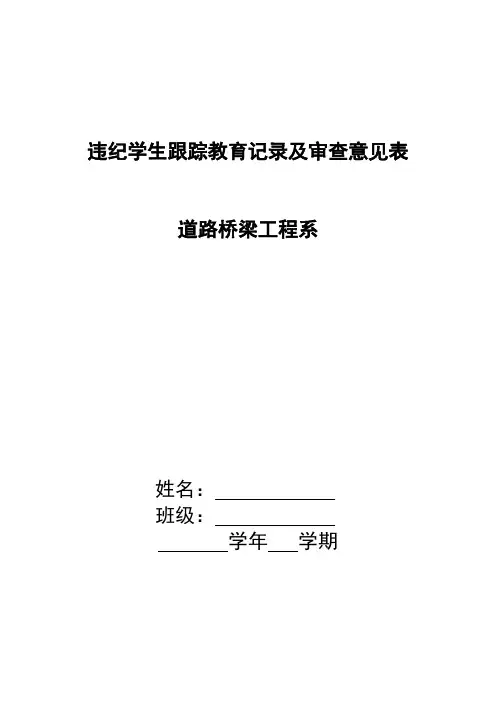 违纪学生跟踪教育记录及审查意见表

道路桥梁工程系

姓名：____
班级：____
____学年____学期